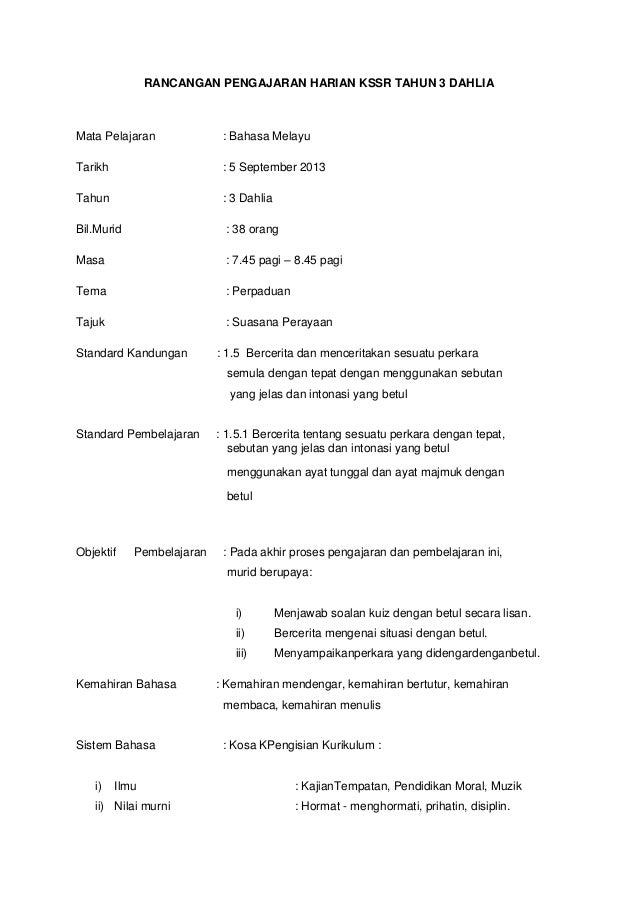 RANCANGAN PENGAJARAN HARIAN KSSR TAHUN 3 DAHLIA

Mata Pelajaran : Bahasa Melayu

Tarikh : 5 September 2013

Tahun : 3 Dahlia

Bil.Murid : 38 orang

Masa : 7.45 pagi – 8.45 pagi

Tema : Perpaduan

Tajuk : Suasana Perayaan

Standard Kandungan : 1.5 Bercerita dan menceritakan sesuatu perkara semula dengan tepat dengan menggunakan sebutan yang jelas dan intonasi yang betul

Standard Pembelajaran : 1.5.1 Bercerita tentang sesuatu perkara dengan tepat, sebutan yang jelas dan intonasi yang betul

menggunakan ayat tunggal dan ayat majmuk dengan

betul

Objektif Pembelajaran : Pada akhir proses pengajaran dan pembelajaran ini, murid berupaya:

i) Menjawab soalan kuiz dengan betul secara lisan.
ii) Bercerita mengenai situasi dengan betul.
iii) Menyampaikanperkara yang didengardenganbetul.

Kemahiran Bahasa : Kemahiran mendengar, kemahiran bertutur, kemahiran membaca, kemahiran menulis

Sistem Bahasa : Kosa KPengisian Kurikulum :

i) Ilmu : KajianTempatan, Pendidikan Moral, Muzik
ii) Nilai murni : Hormat - menghormati, prihatin, disiplin.